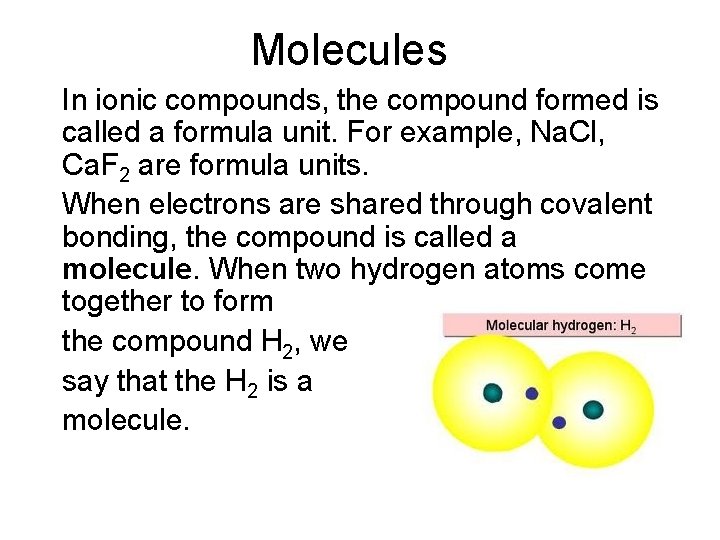 Molecules

In ionic compounds, the compound formed is called a formula unit. For example, NaCl, $CaF_2$ are formula units.

When electrons are shared through covalent bonding, the compound is called a molecule. When two hydrogen atoms come together to form the compound $H_2$, we say that the $H_2$ is a molecule.

Molecular hydrogen: $H_2$